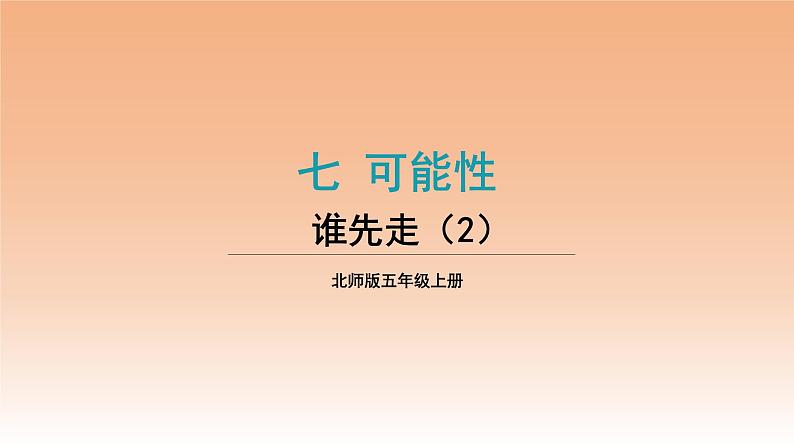 七 可能性

谁先走（2）

北师版五年级上册